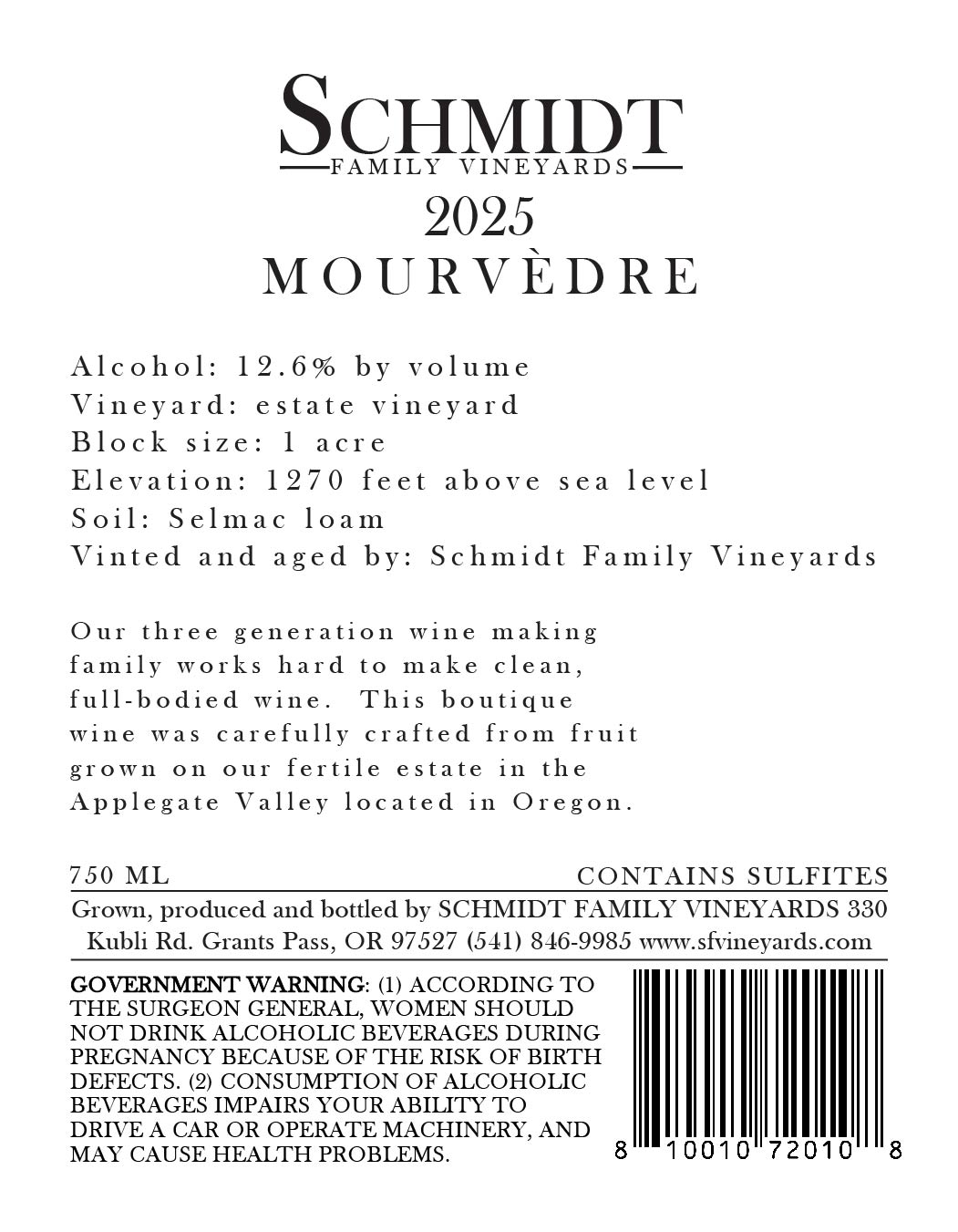 SCHMIDT
FAMILY VINEYARDS
2025
MOURVÈDRE

Alcohol: 12.6% by volume
Vineyard: estate vineyard
Block size: 1 acre
Elevation: 1270 feet above sea level
Soil: Selmac loam
Vinted and aged by: Schmidt Family Vineyards

Our three generation wine making family works hard to make clean, full-bodied wine. This boutique wine was carefully crafted from fruit grown on our fertile estate in the Applegate Valley located in Oregon.

750 ML
CONTAINS SULFITES

Grown, produced and bottled by SCHMIDT FAMILY VINEYARDS 330 Kubli Rd. Grants Pass, OR 97527 (541) 846-9985 www.sfvineyards.com

GOVERNMENT WARNING: (1) ACCORDING TO THE SURGEON GENERAL, WOMEN SHOULD NOT DRINK ALCOHOLIC BEVERAGES DURING PREGNANCY BECAUSE OF THE RISK OF BIRTH DEFECTS. (2) CONSUMPTION OF ALCOHOLIC BEVERAGES IMPAIRS YOUR ABILITY TO DRIVE A CAR OR OPERATE MACHINERY, AND MAY CAUSE HEALTH PROBLEMS.

8 10010 72010 8